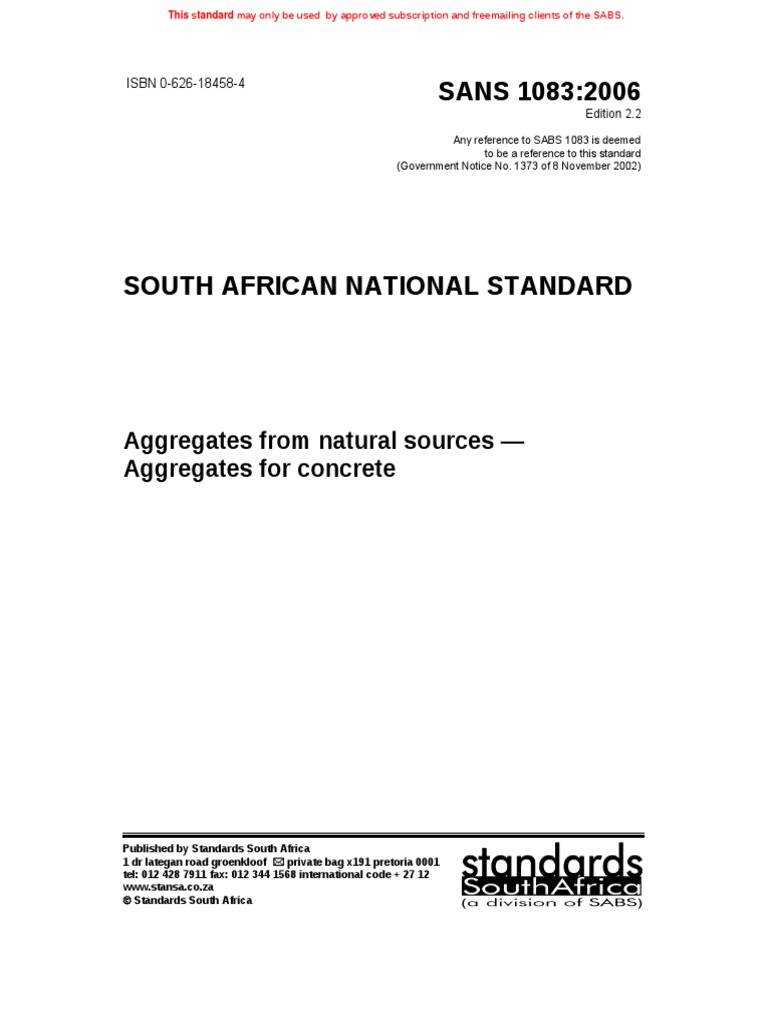 This standard may only be used by approved subscription and freemailing clients of the SABS.

ISBN 0-626-18458-4

SANS 1083:2006

Edition 2.2

Any reference to SABS 1083 is deemed to be a reference to this standard (Government Notice No. 1373 of 8 November 2002)

SOUTH AFRICAN NATIONAL STANDARD

Aggregates from natural sources — Aggregates for concrete

Published by Standards South Africa
1 dr lategan road groenkloof ✉ private bag x191 pretoria 0001
tel: 012 428 7911 fax: 012 344 1568 international code + 27 12
www.stansa.co.za
© Standards South Africa

standards
SouthAfrica
(a division of SABS)